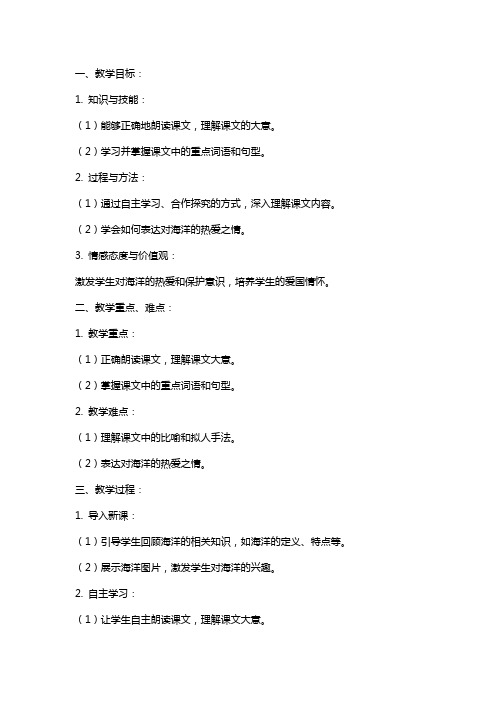 一、教学目标：

1. 知识与技能：

（1）能够正确地朗读课文，理解课文的大意。

（2）学习并掌握课文中的重点词语和句型。

2. 过程与方法：

（1）通过自主学习、合作探究的方式，深入理解课文内容。

（2）学会如何表达对海洋的热爱之情。

3. 情感态度与价值观：

激发学生对海洋的热爱和保护意识，培养学生的爱国情怀。

二、教学重点、难点：

1. 教学重点：

（1）正确朗读课文，理解课文大意。

（2）掌握课文中的重点词语和句型。

2. 教学难点：

（1）理解课文中的比喻和拟人手法。

（2）表达对海洋的热爱之情。

三、教学过程：

1. 导入新课：

（1）引导学生回顾海洋的相关知识，如海洋的定义、特点等。

（2）展示海洋图片，激发学生对海洋的兴趣。

2. 自主学习：

（1）让学生自主朗读课文，理解课文大意。